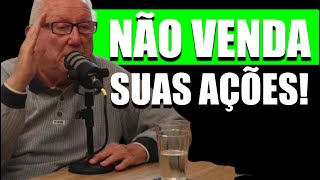 NÃO VENDA
SUAS AÇÕES!